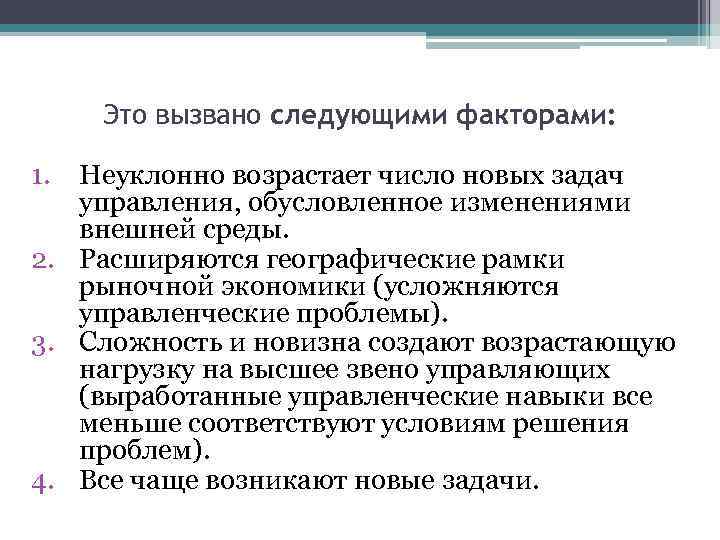 Это вызвано следующими факторами:

1. Неуклонно возрастает число новых задач управления, обусловленное изменениями внешней среды.
2. Расширяются географические рамки рыночной экономики (усложняются управленческие проблемы).
3. Сложность и новизна создают возрастающую нагрузку на высшее звено управляющих (выработанные управленческие навыки все меньше соответствуют условиям решения проблем).
4. Все чаще возникают новые задачи.